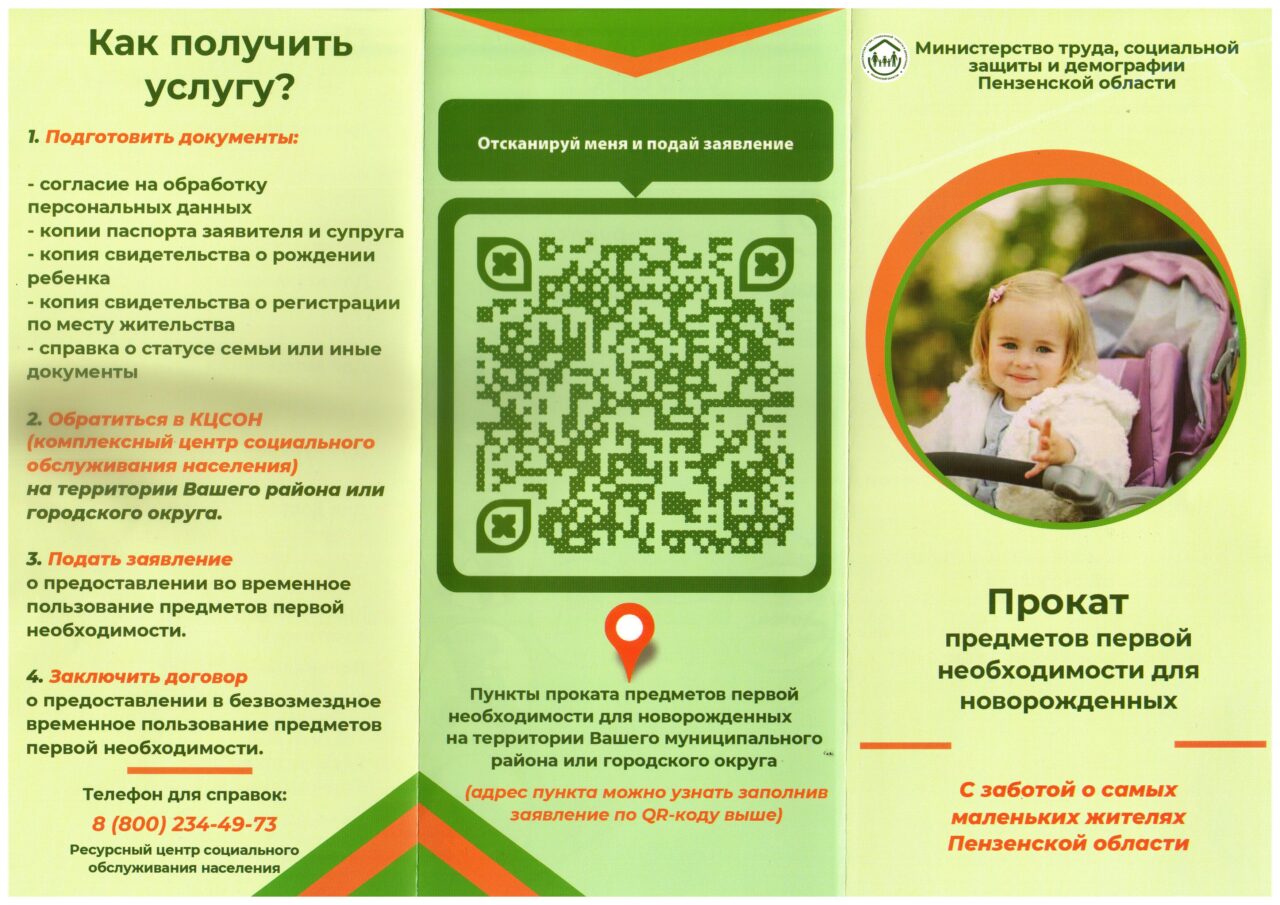 Как получить услугу?

1. Подготовить документы:

- согласие на обработку персональных данных
- копии паспорта заявителя и супруга
- копия свидетельства о рождении ребенка
- копия свидетельства о регистрации по месту жительства
- справка о статусе семьи или иные документы

2. Обратиться в КЦСОН (комплексный центр социального обслуживания населения) на территории Вашего района или городского округа.

3. Подать заявление о предоставлении во временное пользование предметов первой необходимости.

4. Заключить договор о предоставлении в безвозмездное временное пользование предметов первой необходимости.

Телефон для справок:
8 (800) 234-49-73
Ресурсный центр социального обслуживания населения

Отсканируй меня и подай заявление

Пункты проката предметов первой необходимости для новорожденных на территории Вашего муниципального района или городского округа

(адрес пункта можно узнать заполнив заявление по QR-коду выше)

Министерство труда, социальной защиты и демографии Пензенской области

Прокат
предметов первой необходимости для новорожденных

С заботой о самых маленьких жителях Пензенской области